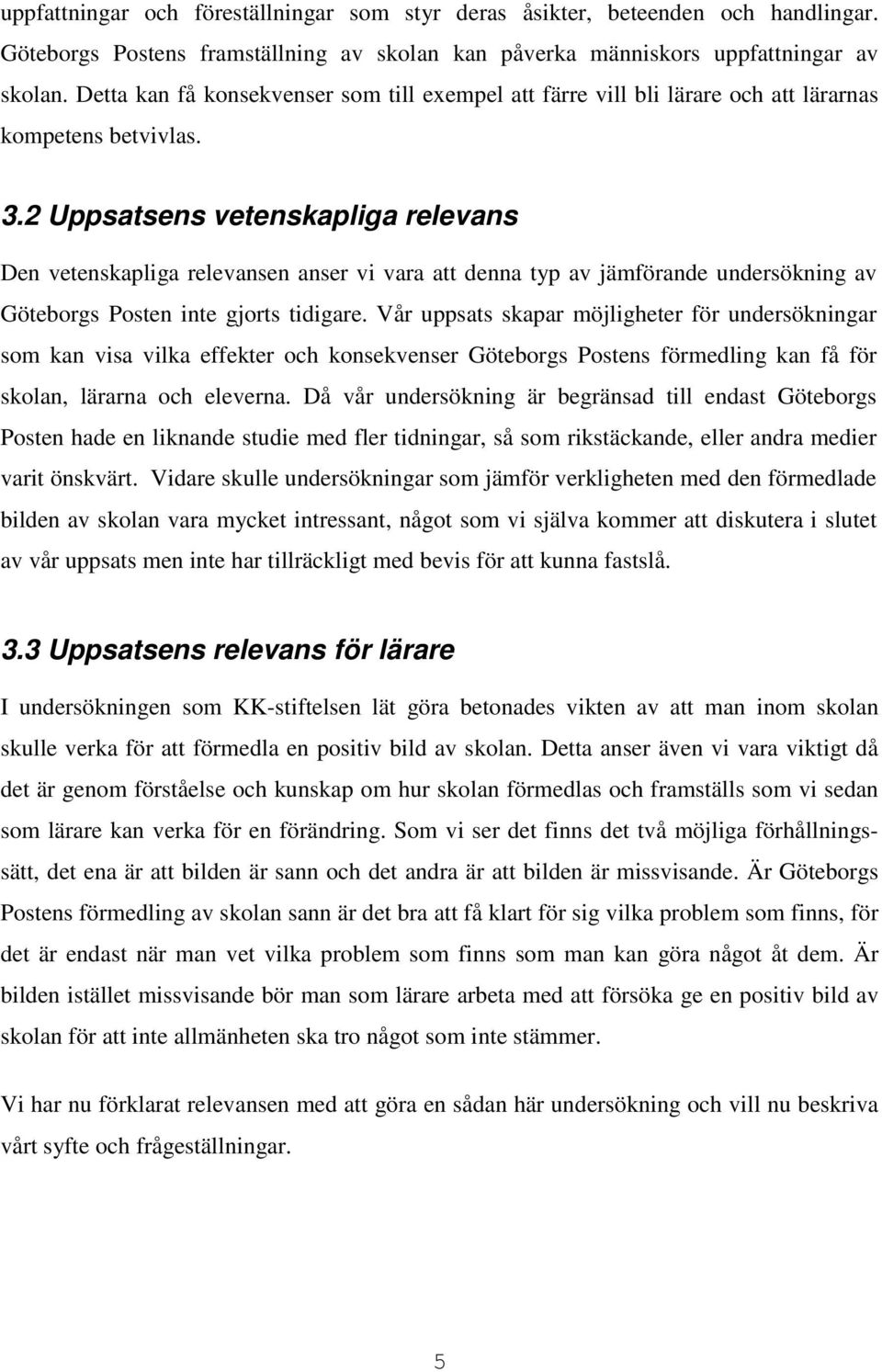 uppfattningar och föreställningar som styr deras åsikter, beteenden och handlingar. Göteborgs Postens framställning av skolan kan påverka människors uppfattningar av skolan. Detta kan få konsekvenser som till exempel att färre vill bli lärare och att lärarnas kompetens betvivlas.

3.2 Uppsatsens vetenskapliga relevans

Den vetenskapliga relevansen anser vi vara att denna typ av jämförande undersökning av Göteborgs Posten inte gjorts tidigare. Vår uppsats skapar möjligheter för undersökningar som kan visa vilka effekter och konsekvenser Göteborgs Postens förmedling kan få för skolan, lärarna och eleverna. Då vår undersökning är begränsad till endast Göteborgs Posten hade en liknande studie med fler tidningar, så som rikstäckande, eller andra medier varit önskvärt. Vidare skulle undersökningar som jämför verkligheten med den förmedlade bilden av skolan vara mycket intressant, något som vi själva kommer att diskutera i slutet av vår uppsats men inte har tillräckligt med bevis för att kunna fastslå.

3.3 Uppsatsens relevans för lärare

I undersökningen som KK-stiftelsen lät göra betonades vikten av att man inom skolan skulle verka för att förmedla en positiv bild av skolan. Detta anser även vi vara viktigt då det är genom förståelse och kunskap om hur skolan förmedlas och framställs som vi sedan som lärare kan verka för en förändring. Som vi ser det finns det två möjliga förhållningssätt, det ena är att bilden är sann och det andra är att bilden är missvisande. Är Göteborgs Postens förmedling av skolan sann är det bra att få klart för sig vilka problem som finns, för det är endast när man vet vilka problem som finns som man kan göra något åt dem. Är bilden istället missvisande bör man som lärare arbeta med att försöka ge en positiv bild av skolan för att inte allmänheten ska tro något som inte stämmer.

Vi har nu förklarat relevansen med att göra en sådan här undersökning och vill nu beskriva vårt syfte och frågeställningar.

5